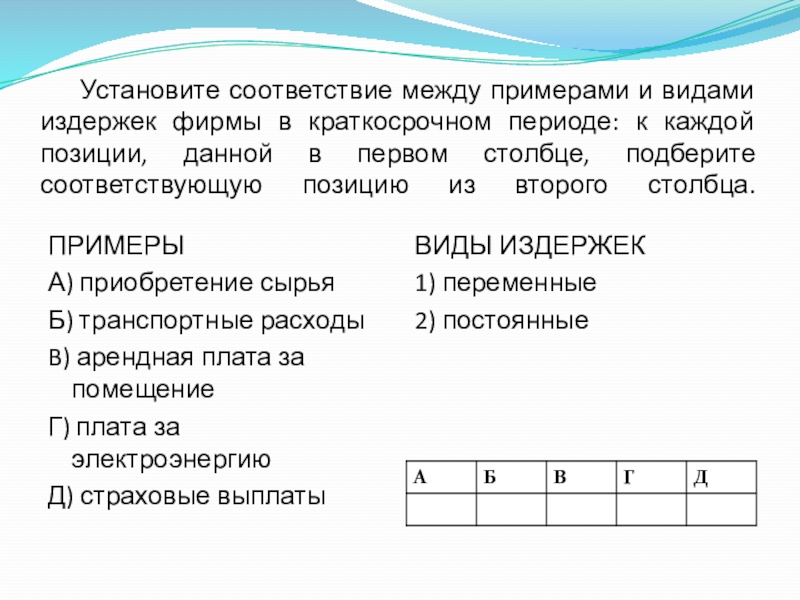 Установите соответствие между примерами и видами издержек фирмы в краткосрочном периоде: к каждой позиции, данной в первом столбце, подберите соответствующую позицию из второго столбца.

ПРИМЕРЫ
А) приобретение сырья
Б) транспортные расходы
В) арендная плата за помещение
Г) плата за электроэнергию
Д) страховые выплаты

ВИДЫ ИЗДЕРЖЕК
1) переменные
2) постоянные

| А | Б | В | Г | Д |
|---|---|---|---|---|
|  |  |  |  |  |